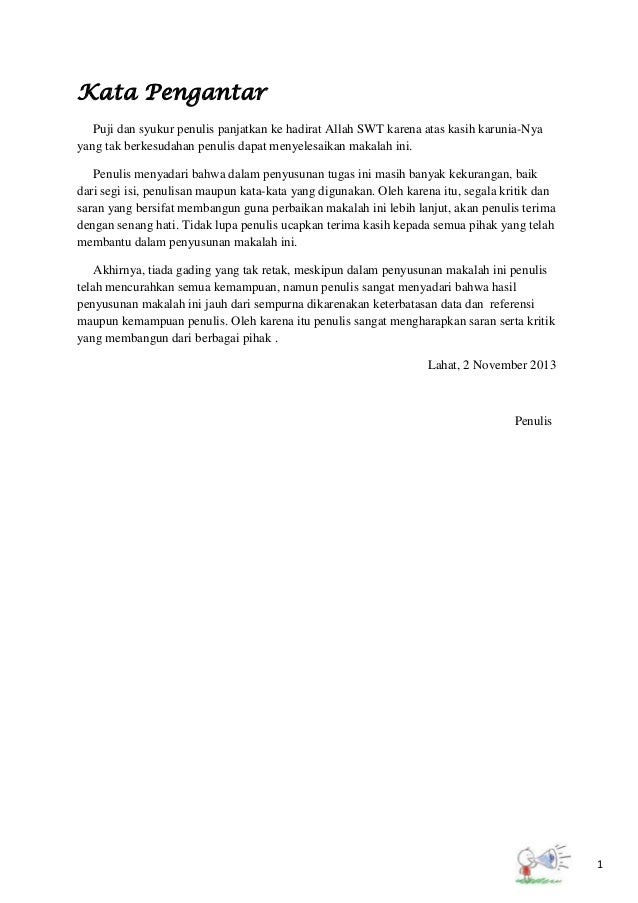 Kata Pengantar

Puji dan syukur penulis panjatkan ke hadirat Allah SWT karena atas kasih karunia-Nya yang tak berkesudahan penulis dapat menyelesaikan makalah ini.

Penulis menyadari bahwa dalam penyusunan tugas ini masih banyak kekurangan, baik dari segi isi, penulisan maupun kata-kata yang digunakan. Oleh karena itu, segala kritik dan saran yang bersifat membangun guna perbaikan makalah ini lebih lanjut, akan penulis terima dengan senang hati. Tidak lupa penulis ucapkan terima kasih kepada semua pihak yang telah membantu dalam penyusunan makalah ini.

Akhirnya, tiada gading yang tak retak, meskipun dalam penyusunan makalah ini penulis telah mencurahkan semua kemampuan, namun penulis sangat menyadari bahwa hasil penyusunan makalah ini jauh dari sempurna dikarenakan keterbatasan data dan referensi maupun kemampuan penulis. Oleh karena itu penulis sangat mengharapkan saran serta kritik yang membangun dari berbagai pihak .

Lahat, 2 November 2013

Penulis

1